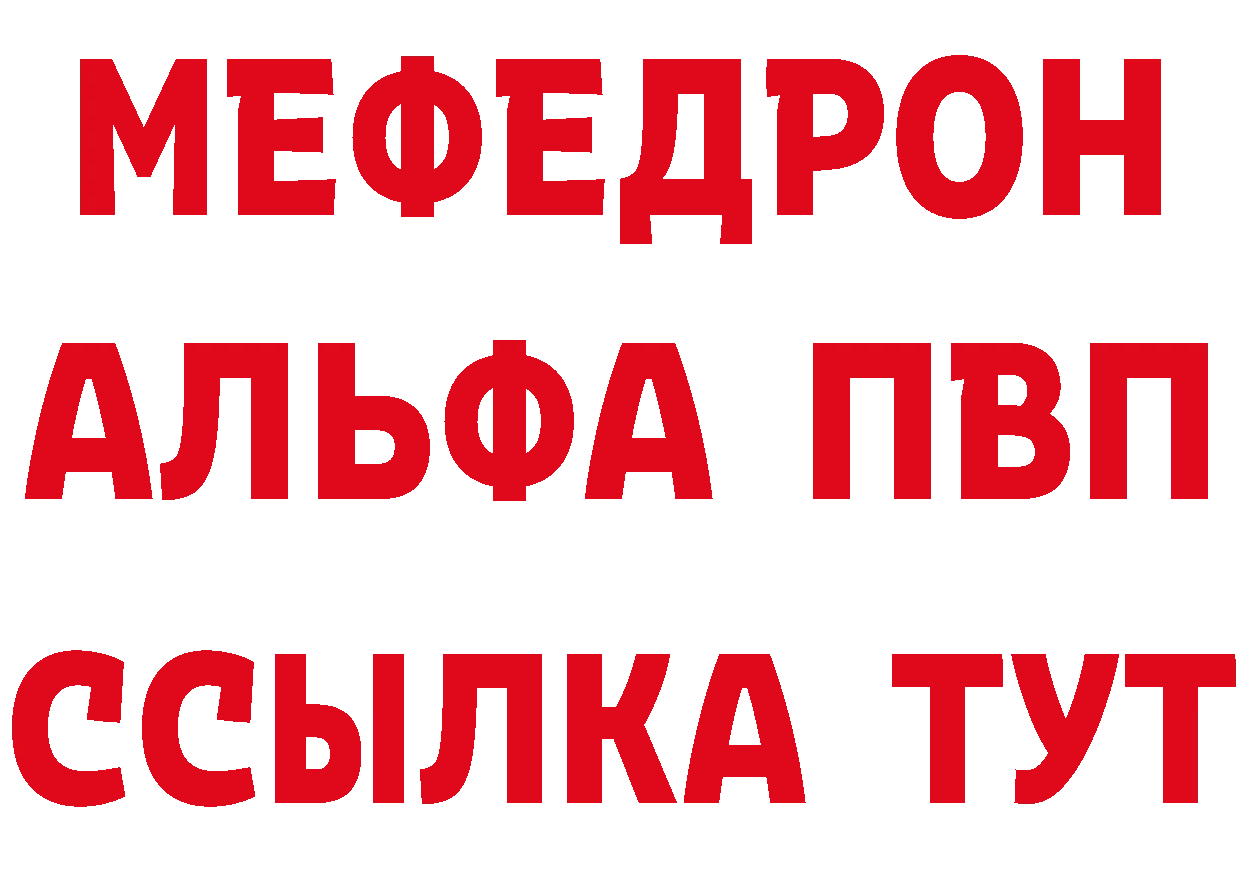 МЕФЕДРОН
АЛЬФА ПВП
ССЫЛКА ТУТ